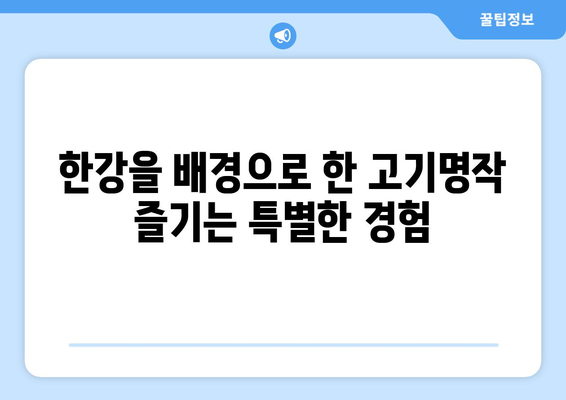 꿀팁정보

한강을 배경으로 한 고기명작 즐기는 특별한 경험